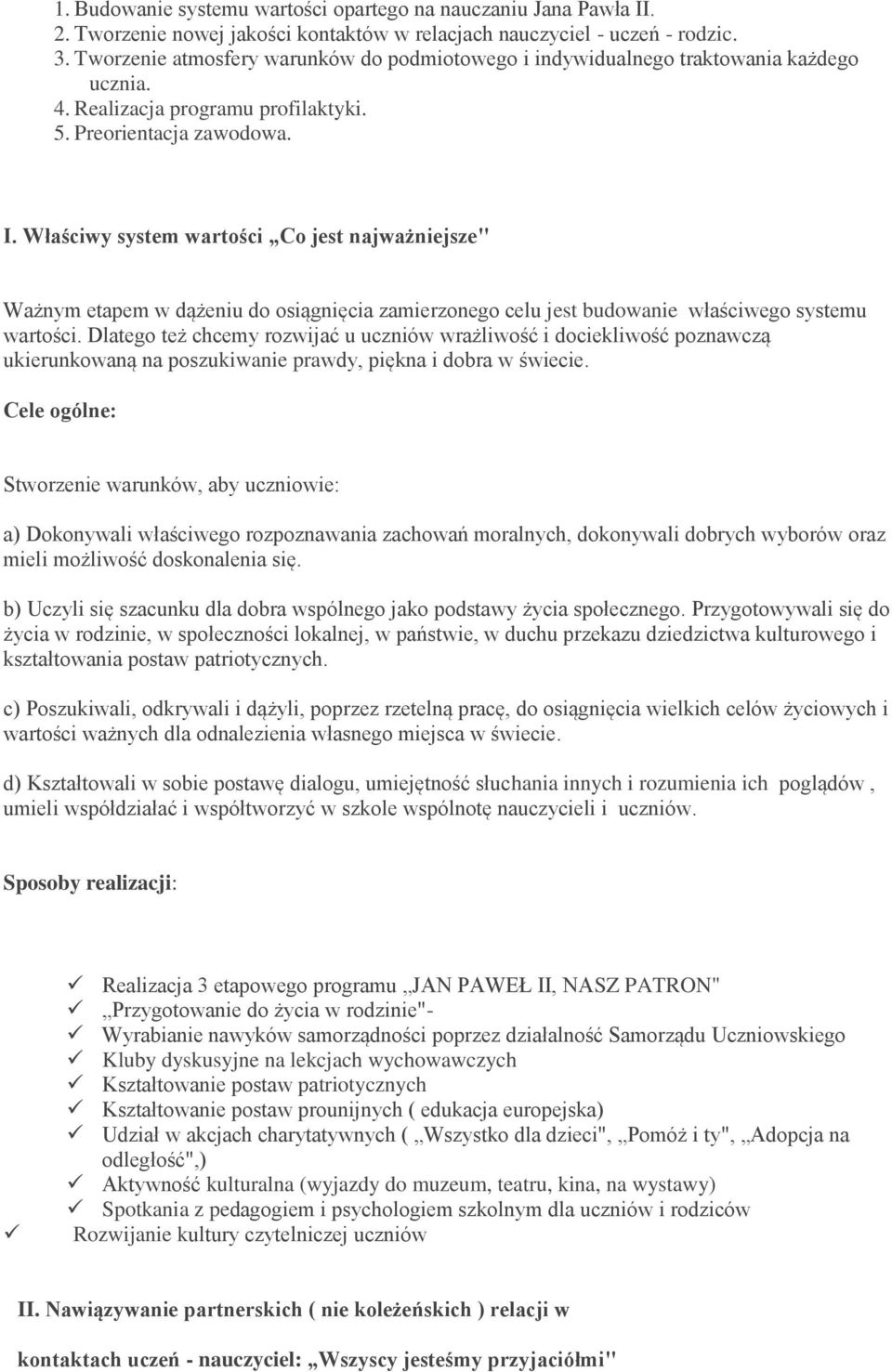 1. Budowanie systemu wartości opartego na nauczaniu Jana Pawła II.
2. Tworzenie nowej jakości kontaktów w relacjach nauczyciel - uczeń - rodzic.
3. Tworzenie atmosfery warunków do podmiotowego i indywidualnego traktowania każdego ucznia.
4. Realizacja programu profilaktyki.
5. Preorientacja zawodowa.

I. Właściwy system wartości „Co jest najważniejsze"

Ważnym etapem w dążeniu do osiągnięcia zamierzonego celu jest budowanie właściwego systemu wartości. Dlatego też chcemy rozwijać u uczniów wrażliwość i dociekliwość poznawczą ukierunkowaną na poszukiwanie prawdy, piękna i dobra w świecie.

Cele ogólne:

Stworzenie warunków, aby uczniowie:

a) Dokonywali właściwego rozpoznawania zachowań moralnych, dokonywali dobrych wyborów oraz mieli możliwość doskonalenia się.

b) Uczyli się szacunku dla dobra wspólnego jako podstawy życia społecznego. Przygotowywali się do życia w rodzinie, w społeczności lokalnej, w państwie, w duchu przekazu dziedzictwa kulturowego i kształtowania postaw patriotycznych.

c) Poszukiwali, odkrywali i dążyli, poprzez rzetelną pracę, do osiągnięcia wielkich celów życiowych i wartości ważnych dla odnalezienia własnego miejsca w świecie.

d) Kształtowali w sobie postawę dialogu, umiejętność słuchania innych i rozumienia ich poglądów , umieli współdziałać i współtworzyć w szkole wspólnotę nauczycieli i uczniów.

Sposoby realizacji:

✓ Realizacja 3 etapowego programu „JAN PAWEŁ II, NASZ PATRON"
✓ „Przygotowanie do życia w rodzinie"-
✓ Wyrabianie nawyków samorządności poprzez działalność Samorządu Uczniowskiego
✓ Kluby dyskusyjne na lekcjach wychowawczych
✓ Kształtowanie postaw patriotycznych
✓ Kształtowanie postaw prounijnych ( edukacja europejska)
✓ Udział w akcjach charytatywnych ( „Wszystko dla dzieci", „Pomóż i ty", „Adopcja na odległość",)
✓ Aktywność kulturalna (wyjazdy do muzeum, teatru, kina, na wystawy)
✓ Spotkania z pedagogiem i psychologiem szkolnym dla uczniów i rodziców
✓ Rozwijanie kultury czytelniczej uczniów

II. Nawiązywanie partnerskich ( nie koleżeńskich ) relacji w

kontaktach uczeń - nauczyciel: „Wszyscy jesteśmy przyjaciółmi"